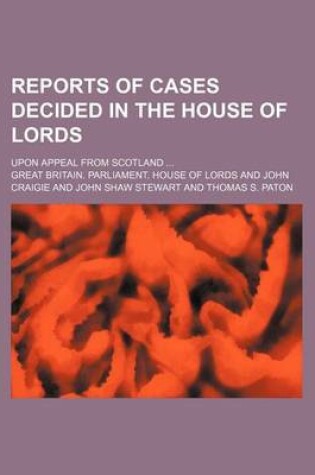 REPORTS OF CASES DECIDED IN THE HOUSE OF LORDS

UPON APPEAL FROM SCOTLAND ...

GREAT BRITAIN. PARLIAMENT. HOUSE OF LORDS AND JOHN CRAIGIE AND JOHN SHAW STEWART AND THOMAS S. PATON